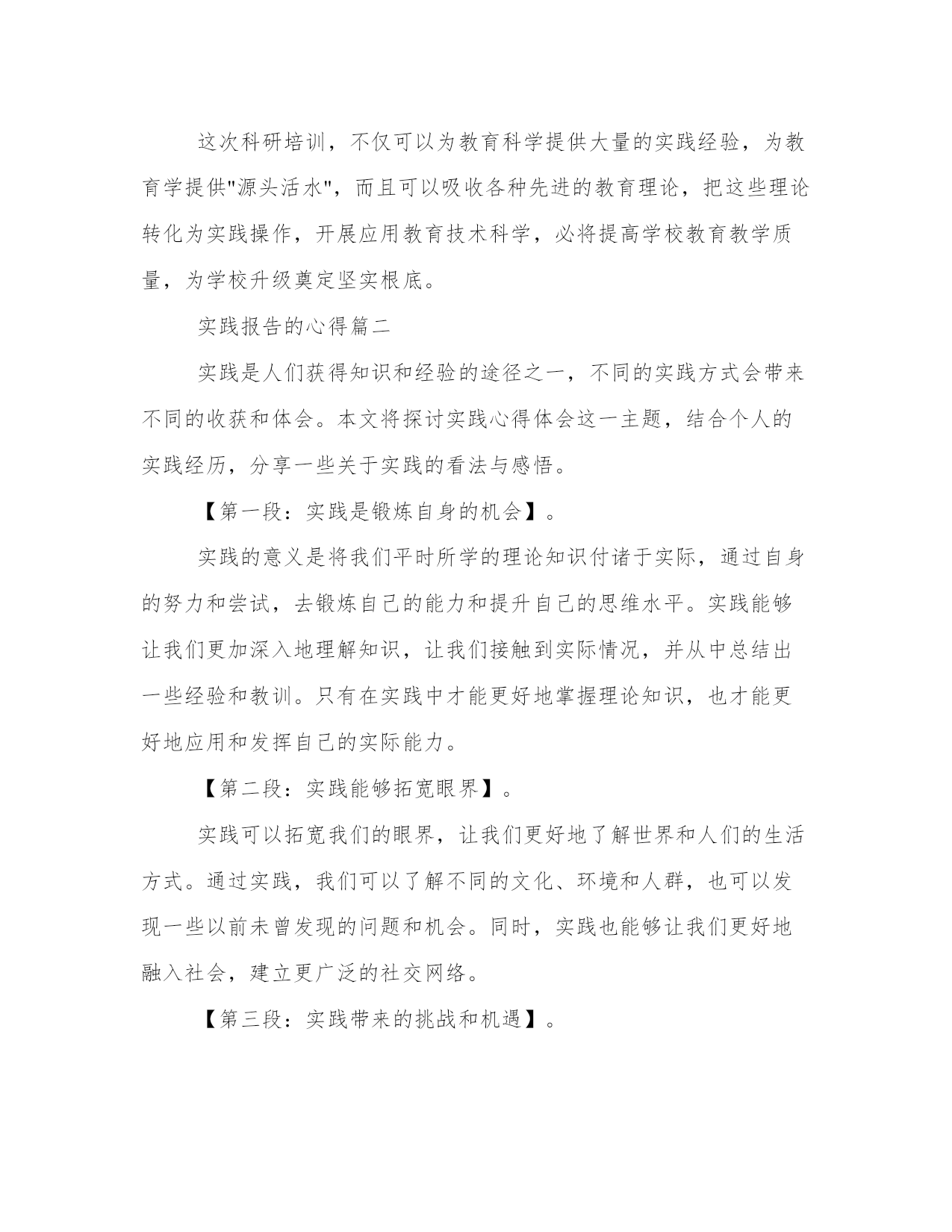 这次科研培训，不仅可以为教育科学提供大量的实践经验，为教育学提供"源头活水"，而且可以吸收各种先进的教育理论，把这些理论转化为实践操作，开展应用教育技术科学，必将提高学校教育教学质量，为学校升级奠定坚实根底。

实践报告的心得篇二

实践是人们获得知识和经验的途径之一，不同的实践方式会带来不同的收获和体会。本文将探讨实践心得体会这一主题，结合个人的实践经历，分享一些关于实践的看法与感悟。

【第一段：实践是锻炼自身的机会】。

实践的意义是将我们平时所学的理论知识付诸于实际，通过自身的努力和尝试，去锻炼自己的能力和提升自己的思维水平。实践能够让我们更加深入地理解知识，让我们接触到实际情况，并从中总结出一些经验和教训。只有在实践中才能更好地掌握理论知识，也才能更好地应用和发挥自己的实际能力。

【第二段：实践能够拓宽眼界】。

实践可以拓宽我们的眼界，让我们更好地了解世界和人们的生活方式。通过实践，我们可以了解不同的文化、环境和人群，也可以发现一些以前未曾发现的问题和机会。同时，实践也能够让我们更好地融入社会，建立更广泛的社交网络。

【第三段：实践带来的挑战和机遇】。